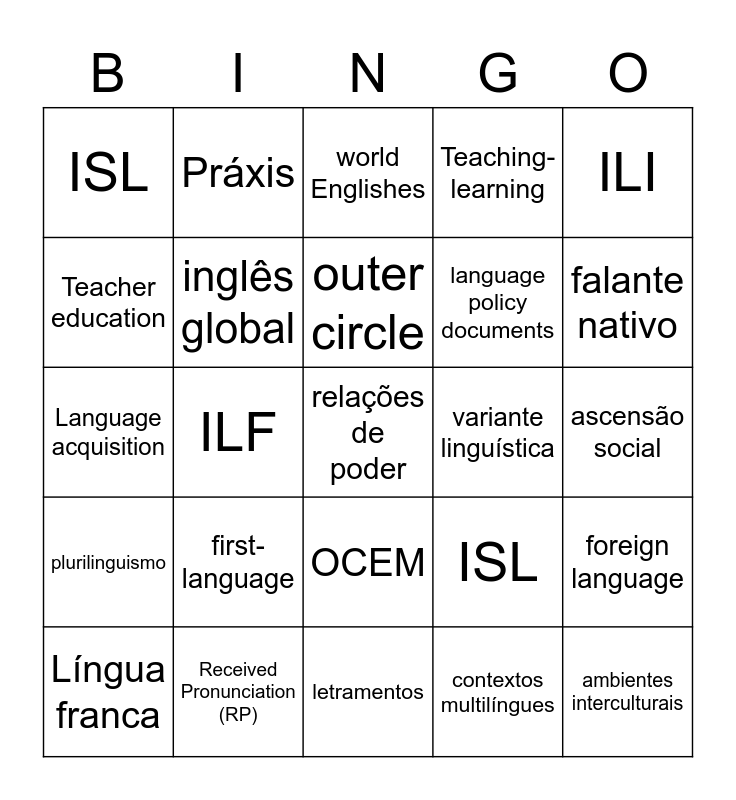 | B | I | N | G | O |
|---|---|---|---|---|
| ISL | Práxis | world Englishes | Teaching-learning | ILI |
| Teacher education | inglês global | outer circle | language policy documents | falante nativo |
| Language acquisition | ILF | relações de poder | variante linguística | ascensão social |
| plurilinguismo | first-language | OCEM | ISL | foreign language |
| Língua franca | Received Pronunciation (RP) | letramentos | contextos multilíngues | ambientes interculturais |